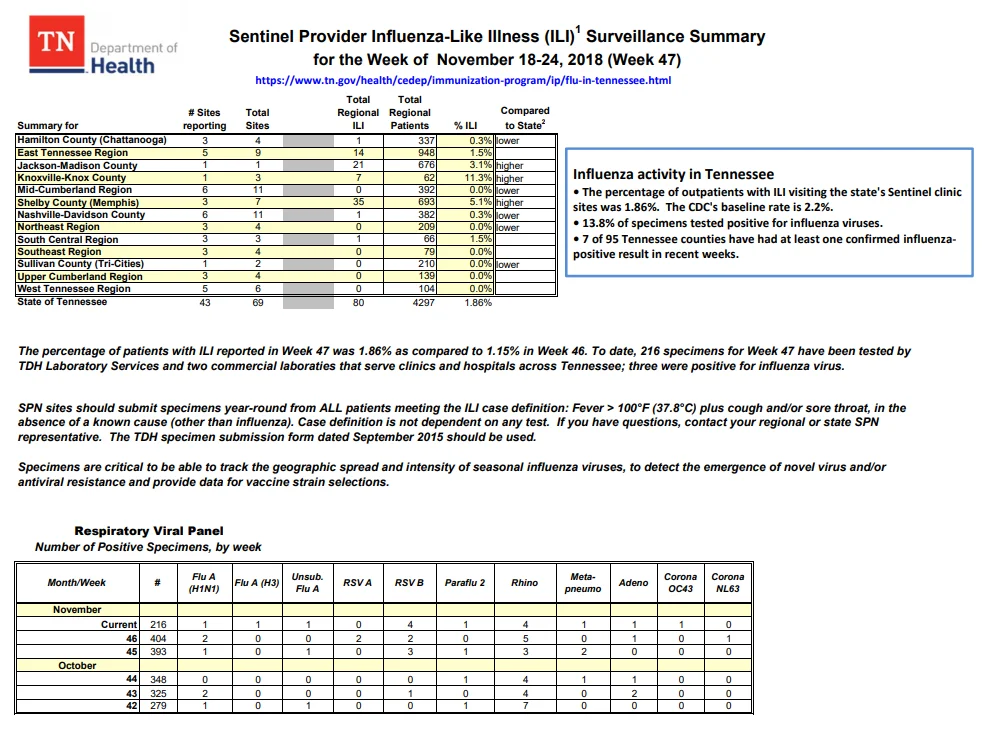 TN Department of Health

Sentinel Provider Influenza-Like Illness (ILI)$^1$ Surveillance Summary
for the Week of November 18-24, 2018 (Week 47)
https://www.tn.gov/health/cedep/immunization-program/ip/flu-in-tennessee.html

| Summary for | # Sites reporting | Total Sites | | Total Regional ILI | Total Regional Patients | % ILI | Compared to State$^2$ |
|---|---|---|---|---|---|---|---|
| Hamilton County (Chattanooga) | 3 | 4 | | 1 | 337 | 0.3% | lower |
| East Tennessee Region | 5 | 9 | | 14 | 948 | 1.5% | |
| Jackson-Madison County | 1 | 1 | | 21 | 676 | 3.1% | higher |
| Knoxville-Knox County | 1 | 3 | | 7 | 62 | 11.3% | higher |
| Mid-Cumberland Region | 6 | 11 | | 0 | 392 | 0.0% | lower |
| Shelby County (Memphis) | 3 | 7 | | 35 | 693 | 5.1% | higher |
| Nashville-Davidson County | 6 | 11 | | 1 | 382 | 0.3% | lower |
| Northeast Region | 3 | 4 | | 0 | 209 | 0.0% | lower |
| South Central Region | 3 | 3 | | 1 | 66 | 1.5% | |
| Southeast Region | 3 | 4 | | 0 | 79 | 0.0% | |
| Sullivan County (Tri-Cities) | 1 | 2 | | 0 | 210 | 0.0% | lower |
| Upper Cumberland Region | 3 | 4 | | 0 | 139 | 0.0% | |
| West Tennessee Region | 5 | 6 | | 0 | 104 | 0.0% | |
| State of Tennessee | 43 | 69 | | 80 | 4297 | 1.86% | |

Influenza activity in Tennessee
• The percentage of outpatients with ILI visiting the state's Sentinel clinic sites was 1.86%. The CDC's baseline rate is 2.2%.
• 13.8% of specimens tested positive for influenza viruses.
• 7 of 95 Tennessee counties have had at least one confirmed influenza-positive result in recent weeks.

The percentage of patients with ILI reported in Week 47 was 1.86% as compared to 1.15% in Week 46. To date, 216 specimens for Week 47 have been tested by TDH Laboratory Services and two commercial laboraties that serve clinics and hospitals across Tennessee; three were positive for influenza virus.

SPN sites should submit specimens year-round from ALL patients meeting the ILI case definition: Fever > 100°F (37.8°C) plus cough and/or sore throat, in the absence of a known cause (other than influenza). Case definition is not dependent on any test. If you have questions, contact your regional or state SPN representative. The TDH specimen submission form dated September 2015 should be used.

Specimens are critical to be able to track the geographic spread and intensity of seasonal influenza viruses, to detect the emergence of novel virus and/or antiviral resistance and provide data for vaccine strain selections.

Respiratory Viral Panel
Number of Positive Specimens, by week

| Month/Week | # | Flu A (H1N1) | Flu A (H3) | Unsub. Flu A | RSV A | RSV B | Paraflu 2 | Rhino | Meta-pneumo | Adeno | Corona OC43 | Corona NL63 |
|---|---|---|---|---|---|---|---|---|---|---|---|---|
| November | | | | | | | | | | | | |
| Current | 216 | 1 | 1 | 1 | 0 | 4 | 1 | 4 | 1 | 1 | 1 | 0 |
| 46 | 404 | 2 | 0 | 0 | 2 | 2 | 0 | 5 | 0 | 1 | 0 | 1 |
| 45 | 393 | 1 | 0 | 1 | 0 | 3 | 1 | 3 | 2 | 0 | 0 | 0 |
| October | | | | | | | | | | | | |
| 44 | 348 | 0 | 0 | 0 | 0 | 0 | 1 | 4 | 1 | 1 | 0 | 0 |
| 43 | 325 | 2 | 0 | 0 | 0 | 1 | 0 | 4 | 0 | 2 | 0 | 0 |
| 42 | 279 | 1 | 0 | 1 | 0 | 0 | 1 | 7 | 0 | 0 | 0 | 0 |